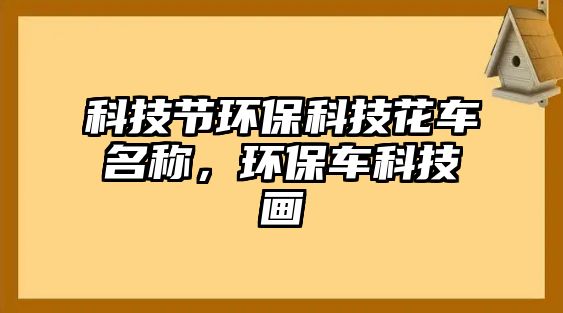 科技节环保科技花车名称，环保车科技画